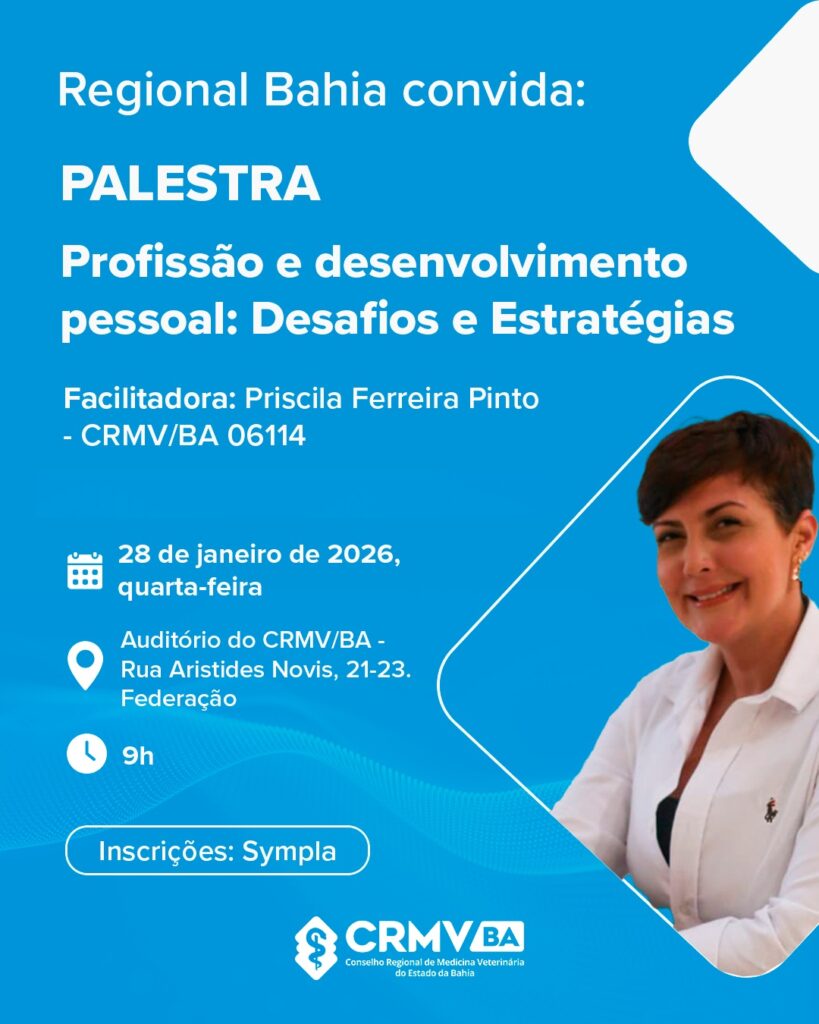 Regional Bahia convida:

PALESTRA

Profissão e desenvolvimento pessoal: Desafios e Estratégias

Facilitadora: Priscila Ferreira Pinto - CRMV/BA 06114

28 de janeiro de 2026, quarta-feira

Auditório do CRMV/BA - Rua Aristides Novis, 21-23. Federação

9h

Inscrições: Sympla

CRMV BA
Conselho Regional de Medicina Veterinária do Estado da Bahia